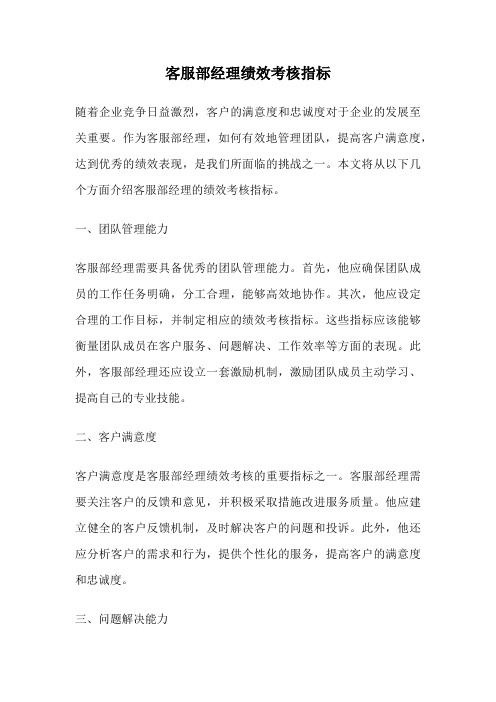 客服部经理绩效考核指标

随着企业竞争日益激烈，客户的满意度和忠诚度对于企业的发展至关重要。作为客服部经理，如何有效地管理团队，提高客户满意度，达到优秀的绩效表现，是我们所面临的挑战之一。本文将从以下几个方面介绍客服部经理的绩效考核指标。

一、团队管理能力

客服部经理需要具备优秀的团队管理能力。首先，他应确保团队成员的工作任务明确，分工合理，能够高效地协作。其次，他应设定合理的工作目标，并制定相应的绩效考核指标。这些指标应该能够衡量团队成员在客户服务、问题解决、工作效率等方面的表现。此外，客服部经理还应设立一套激励机制，激励团队成员主动学习、提高自己的专业技能。

二、客户满意度

客户满意度是客服部经理绩效考核的重要指标之一。客服部经理需要关注客户的反馈和意见，并积极采取措施改进服务质量。他应建立健全的客户反馈机制，及时解决客户的问题和投诉。此外，他还应分析客户的需求和行为，提供个性化的服务，提高客户的满意度和忠诚度。

三、问题解决能力